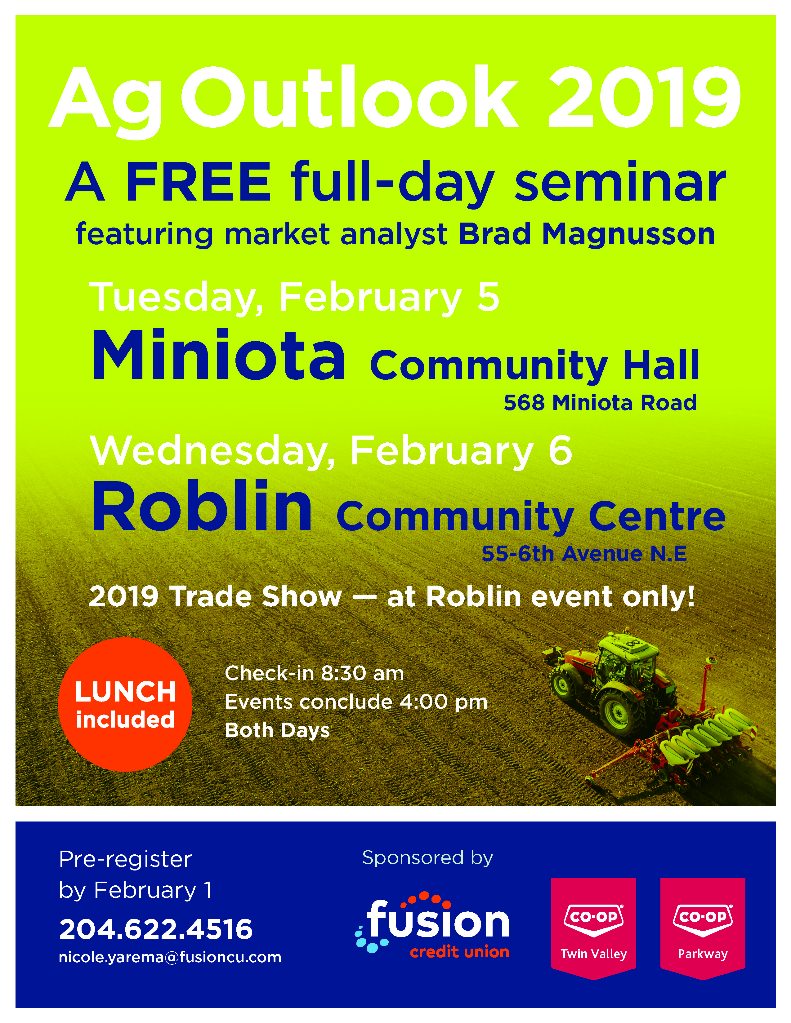 Ag Outlook 2019

A FREE full-day seminar

featuring market analyst Brad Magnusson

Tuesday, February 5

Miniota Community Hall

568 Miniota Road

Wednesday, February 6

Roblin Community Centre

55-6th Avenue N.E

2019 Trade Show — at Roblin event only!

LUNCH included

Check-in 8:30 am
Events conclude 4:00 pm
Both Days

Pre-register by February 1

204.622.4516

nicole.yarema@fusioncu.com

Sponsored by

fusion credit union

CO-OP Twin Valley

CO-OP Parkway